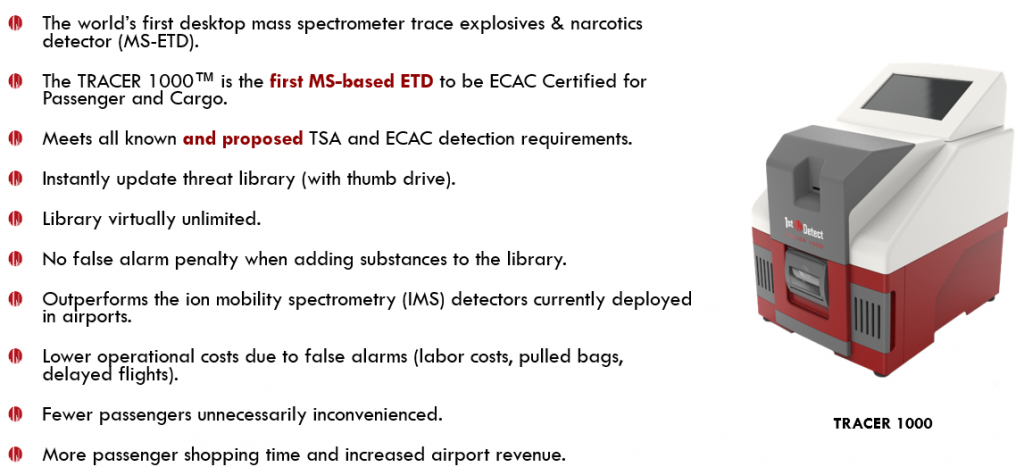 The world's first desktop mass spectrometer trace explosives & narcotics detector (MS-ETD).

The TRACER 1000™ is the first MS-based ETD to be ECAC Certified for Passenger and Cargo.

Meets all known and proposed TSA and ECAC detection requirements.

Instantly update threat library (with thumb drive).

Library virtually unlimited.

No false alarm penalty when adding substances to the library.

Outperforms the ion mobility spectrometry (IMS) detectors currently deployed in airports.

Lower operational costs due to false alarms (labor costs, pulled bags, delayed flights).

Fewer passengers unnecessarily inconvenienced.

More passenger shopping time and increased airport revenue.

1st Detect

TRACER 1000